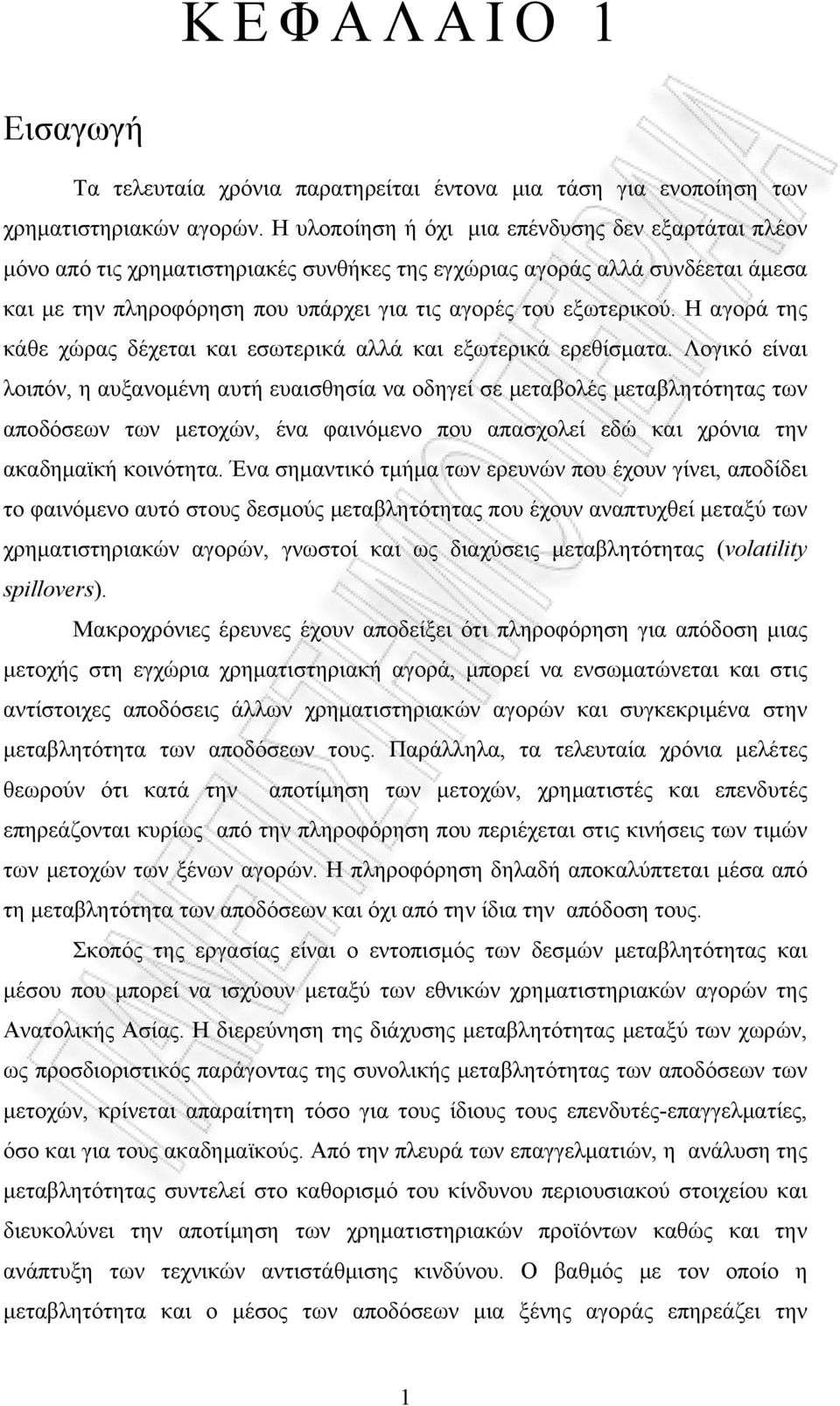 Κ Ε Φ Α Λ Α Ι Ο 1

Εισαγωγή

Τα τελευταία χρόνια παρατηρείται έντονα μια τάση για ενοποίηση των χρηματιστηριακών αγορών. Η υλοποίηση ή όχι μια επένδυσης δεν εξαρτάται πλέον μόνο από τις χρηματιστηριακές συνθήκες της εγχώριας αγοράς αλλά συνδέεται άμεσα και με την πληροφόρηση που υπάρχει για τις αγορές του εξωτερικού. Η αγορά της κάθε χώρας δέχεται και εσωτερικά αλλά και εξωτερικά ερεθίσματα. Λογικό είναι λοιπόν, η αυξανομένη αυτή ευαισθησία να οδηγεί σε μεταβολές μεταβλητότητας των αποδόσεων των μετοχών, ένα φαινόμενο που απασχολεί εδώ και χρόνια την ακαδημαϊκή κοινότητα. Ένα σημαντικό τμήμα των ερευνών που έχουν γίνει, αποδίδει το φαινόμενο αυτό στους δεσμούς μεταβλητότητας που έχουν αναπτυχθεί μεταξύ των χρηματιστηριακών αγορών, γνωστοί και ως διαχύσεις μεταβλητότητας (volatility spillovers).

Μακροχρόνιες έρευνες έχουν αποδείξει ότι πληροφόρηση για απόδοση μιας μετοχής στη εγχώρια χρηματιστηριακή αγορά, μπορεί να ενσωματώνεται και στις αντίστοιχες αποδόσεις άλλων χρηματιστηριακών αγορών και συγκεκριμένα στην μεταβλητότητα των αποδόσεων τους. Παράλληλα, τα τελευταία χρόνια μελέτες θεωρούν ότι κατά την αποτίμηση των μετοχών, χρηματιστές και επενδυτές επηρεάζονται κυρίως από την πληροφόρηση που περιέχεται στις κινήσεις των τιμών των μετοχών των ξένων αγορών. Η πληροφόρηση δηλαδή αποκαλύπτεται μέσα από τη μεταβλητότητα των αποδόσεων και όχι από την ίδια την απόδοση τους.

Σκοπός της εργασίας είναι ο εντοπισμός των δεσμών μεταβλητότητας και μέσου που μπορεί να ισχύουν μεταξύ των εθνικών χρηματιστηριακών αγορών της Ανατολικής Ασίας. Η διερεύνηση της διάχυσης μεταβλητότητας μεταξύ των χωρών, ως προσδιοριστικός παράγοντας της συνολικής μεταβλητότητας των αποδόσεων των μετοχών, κρίνεται απαραίτητη τόσο για τους ίδιους τους επενδυτές-επαγγελματίες, όσο και για τους ακαδημαϊκούς. Από την πλευρά των επαγγελματιών, η ανάλυση της μεταβλητότητας συντελεί στο καθορισμό του κίνδυνου περιουσιακού στοιχείου και διευκολύνει την αποτίμηση των χρηματιστηριακών προϊόντων καθώς και την ανάπτυξη των τεχνικών αντιστάθμισης κινδύνου. Ο βαθμός με τον οποίο η μεταβλητότητα και ο μέσος των αποδόσεων μια ξένης αγοράς επηρεάζει την

1